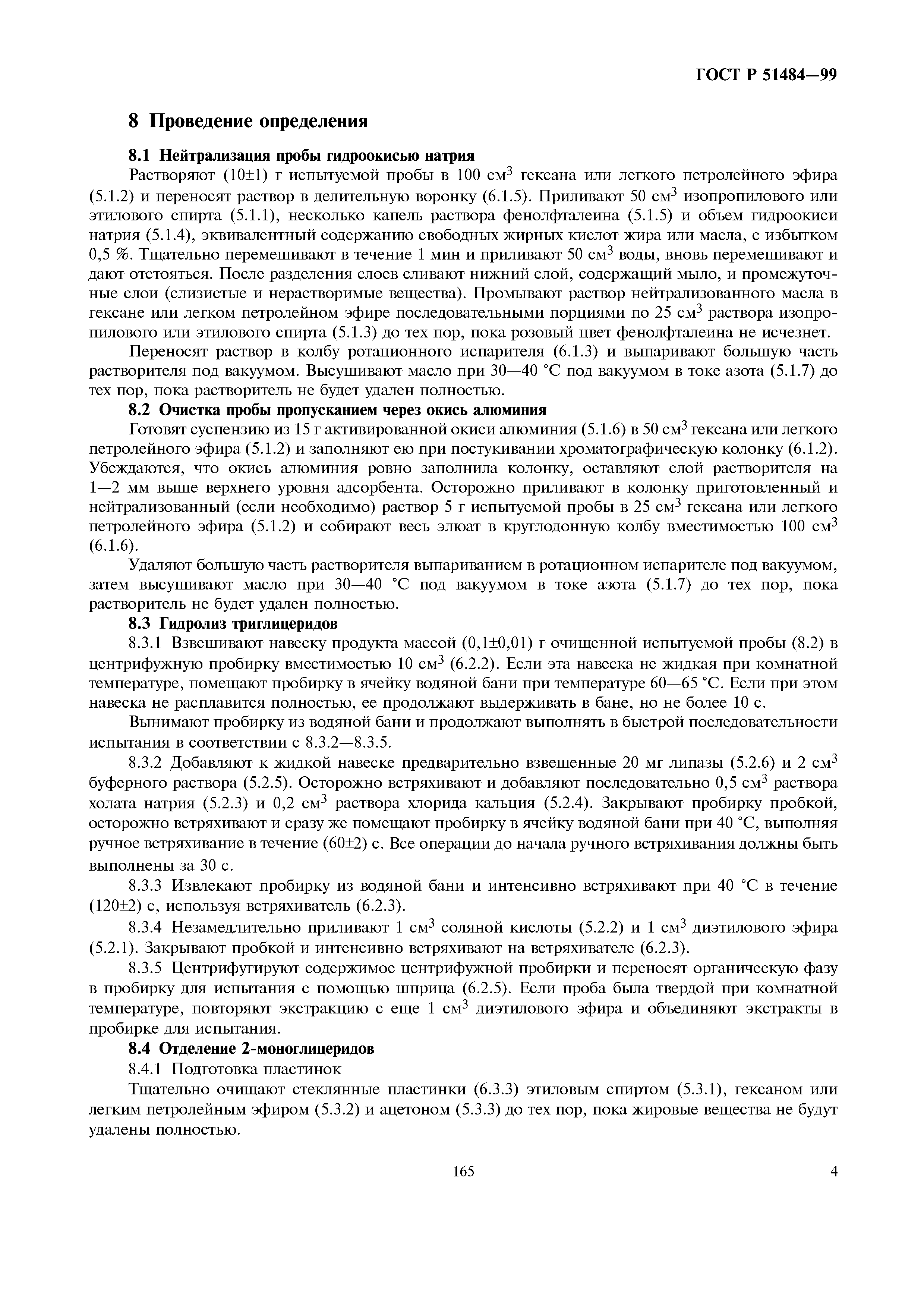 ГОСТ Р 51484—99

8 Проведение определения

8.1 Нейтрализация пробы гидроокисью натрия

Растворяют (10±1) г испытуемой пробы в 100 см$^3$ гексана или легкого петролейного эфира (5.1.2) и переносят раствор в делительную воронку (6.1.5). Приливают 50 см$^3$ изопропилового или этилового спирта (5.1.1), несколько капель раствора фенолфталеина (5.1.5) и объем гидроокиси натрия (5.1.4), эквивалентный содержанию свободных жирных кислот жира или масла, с избытком 0,5 %. Тщательно перемешивают в течение 1 мин и приливают 50 см$^3$ воды, вновь перемешивают и дают отстояться. После разделения слоев сливают нижний слой, содержащий мыло, и промежуточные слои (слизистые и нерастворимые вещества). Промывают раствор нейтрализованного масла в гексане или легком петролейном эфире последовательными порциями по 25 см$^3$ раствора изопропилового или этилового спирта (5.1.3) до тех пор, пока розовый цвет фенолфталеина не исчезнет.

Переносят раствор в колбу ротационного испарителя (6.1.3) и выпаривают большую часть растворителя под вакуумом. Высушивают масло при 30—40 °С под вакуумом в токе азота (5.1.7) до тех пор, пока растворитель не будет удален полностью.

8.2 Очистка пробы пропусканием через окись алюминия

Готовят суспензию из 15 г активированной окиси алюминия (5.1.6) в 50 см$^3$ гексана или легкого петролейного эфира (5.1.2) и заполняют ею при постукивании хроматографическую колонку (6.1.2). Убеждаются, что окись алюминия ровно заполнила колонку, оставляют слой растворителя на 1—2 мм выше верхнего уровня адсорбента. Осторожно приливают в колонку приготовленный и нейтрализованный (если необходимо) раствор 5 г испытуемой пробы в 25 см$^3$ гексана или легкого петролейного эфира (5.1.2) и собирают весь элюат в круглодонную колбу вместимостью 100 см$^3$ (6.1.6).

Удаляют большую часть растворителя выпариванием в ротационном испарителе под вакуумом, затем высушивают масло при 30—40 °С под вакуумом в токе азота (5.1.7) до тех пор, пока растворитель не будет удален полностью.

8.3 Гидролиз триглицеридов

8.3.1 Взвешивают навеску продукта массой (0,1±0,01) г очищенной испытуемой пробы (8.2) в центрифужную пробирку вместимостью 10 см$^3$ (6.2.2). Если эта навеска не жидкая при комнатной температуре, помещают пробирку в ячейку водяной бани при температуре 60—65 °С. Если при этом навеска не расплавится полностью, ее продолжают выдерживать в бане, но не более 10 с.

Вынимают пробирку из водяной бани и продолжают выполнять в быстрой последовательности испытания в соответствии с 8.3.2—8.3.5.

8.3.2 Добавляют к жидкой навеске предварительно взвешенные 20 мг липазы (5.2.6) и 2 см$^3$ буферного раствора (5.2.5). Осторожно встряхивают и добавляют последовательно 0,5 см$^3$ раствора холата натрия (5.2.3) и 0,2 см$^3$ раствора хлорида кальция (5.2.4). Закрывают пробирку пробкой, осторожно встряхивают и сразу же помещают пробирку в ячейку водяной бани при 40 °С, выполняя ручное встряхивание в течение (60±2) с. Все операции до начала ручного встряхивания должны быть выполнены за 30 с.

8.3.3 Извлекают пробирку из водяной бани и интенсивно встряхивают при 40 °С в течение (120±2) с, используя встряхиватель (6.2.3).

8.3.4 Незамедлительно приливают 1 см$^3$ соляной кислоты (5.2.2) и 1 см$^3$ диэтилового эфира (5.2.1). Закрывают пробкой и интенсивно встряхивают на встряхивателе (6.2.3).

8.3.5 Центрифугируют содержимое центрифужной пробирки и переносят органическую фазу в пробирку для испытания с помощью шприца (6.2.5). Если проба была твердой при комнатной температуре, повторяют экстракцию с еще 1 см$^3$ диэтилового эфира и объединяют экстракты в пробирке для испытания.

8.4 Отделение 2-моноглицеридов

8.4.1 Подготовка пластинок

Тщательно очищают стеклянные пластинки (6.3.3) этиловым спиртом (5.3.1), гексаном или легким петролейным эфиром (5.3.2) и ацетоном (5.3.3) до тех пор, пока жировые вещества не будут удалены полностью.

165

4